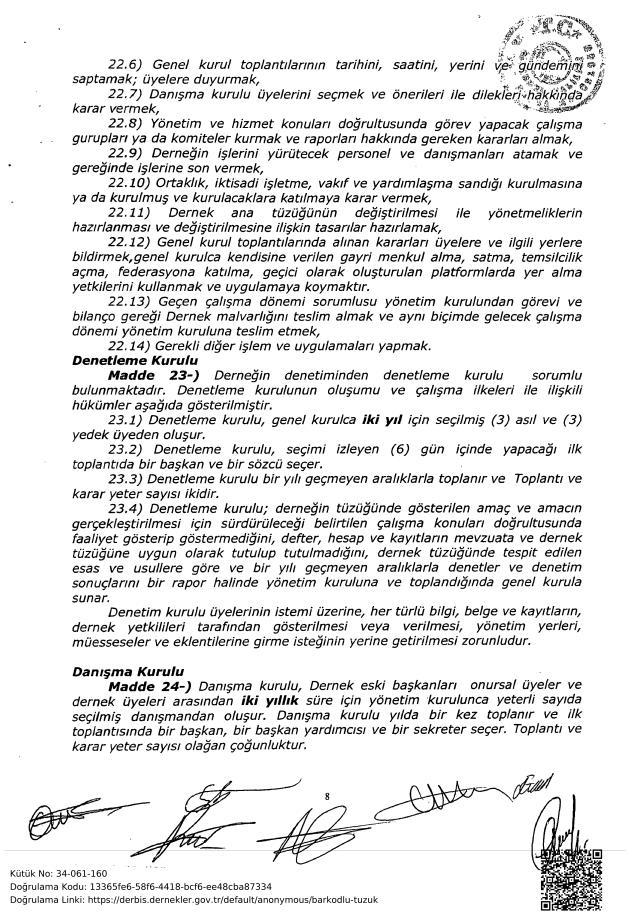 22.6) Genel kurul toplantılarının tarihini, saatini, yerini ve gündemini saptamak; üyelere duyurmak,

22.7) Danışma kurulu üyelerini seçmek ve önerileri ile dilekleri hakkında karar vermek,

22.8) Yönetim ve hizmet konuları doğrultusunda görev yapacak çalışma gurupları ya da komiteler kurmak ve raporları hakkında gereken kararları almak,

22.9) Derneğin işlerini yürütecek personel ve danışmanları atamak ve gereğinde işlerine son vermek,

22.10) Ortaklık, iktisadi işletme, vakıf ve yardımlaşma sandığı kurulmasına ya da kurulmuş ve kurulacaklara katılmaya karar vermek,

22.11) Dernek ana tüzüğünün değiştirilmesi ile yönetmeliklerin hazırlanması ve değiştirilmesine ilişkin tasarılar hazırlamak,

22.12) Genel kurul toplantılarında alınan kararları üyelere ve ilgili yerlere bildirmek,genel kurulca kendisine verilen gayri menkul alma, satma, temsilcilik açma, federasyona katılma, geçici olarak oluşturulan platformlarda yer alma yetkilerini kullanmak ve uygulamaya koymaktır.

22.13) Geçen çalışma dönemi sorumlusu yönetim kurulundan görevi ve bilanço gereği Dernek malvarlığını teslim almak ve aynı biçimde gelecek çalışma dönemi yönetim kuruluna teslim etmek,

22.14) Gerekli diğer işlem ve uygulamaları yapmak.

Denetleme Kurulu

Madde 23-) Derneğin denetiminden denetleme kurulu sorumlu bulunmaktadır. Denetleme kurulunun oluşumu ve çalışma ilkeleri ile ilişkili hükümler aşağıda gösterilmiştir.

23.1) Denetleme kurulu, genel kurulca iki yıl için seçilmiş (3) asıl ve (3) yedek üyeden oluşur.

23.2) Denetleme kurulu, seçimi izleyen (6) gün içinde yapacağı ilk toplantıda bir başkan ve bir sözcü seçer.

23.3) Denetleme kurulu bir yılı geçmeyen aralıklarla toplanır ve Toplantı ve karar yeter sayısı ikidir.

23.4) Denetleme kurulu; derneğin tüzüğünde gösterilen amaç ve amacın gerçekleştirilmesi için sürdürüleceği belirtilen çalışma konuları doğrultusunda faaliyet gösterip göstermediğini, defter, hesap ve kayıtların mevzuata ve dernek tüzüğüne uygun olarak tutulup tutulmadığını, dernek tüzüğünde tespit edilen esas ve usullere göre ve bir yılı geçmeyen aralıklarla denetler ve denetim sonuçlarını bir rapor halinde yönetim kuruluna ve toplandığında genel kurula sunar.

Denetim kurulu üyelerinin istemi üzerine, her türlü bilgi, belge ve kayıtların, dernek yetkilileri tarafından gösterilmesi veya verilmesi, yönetim yerleri, müesseseler ve eklentilerine girme isteğinin yerine getirilmesi zorunludur.

Danışma Kurulu

Madde 24-) Danışma kurulu, Dernek eski başkanları onursal üyeler ve dernek üyeleri arasından iki yıllık süre için yönetim kurulunca yeterli sayıda seçilmiş danışmandan oluşur. Danışma kurulu yılda bir kez toplanır ve ilk toplantısında bir başkan, bir başkan yardımcısı ve bir sekreter seçer. Toplantı ve karar yeter sayısı olağan çoğunluktur.

8

Kütük No: 34-061-160
Doğrulama Kodu: 13365fe6-58f6-4418-bcf6-ee48cba87334
Doğrulama Linki: https://derbis.dernekler.gov.tr/default/anonymous/barkodlu-tuzuk